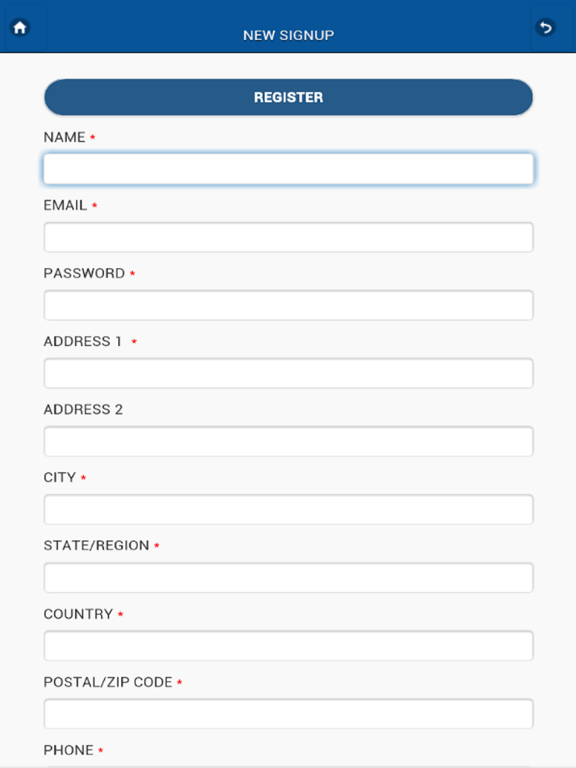 NEW SIGNUP

REGISTER

NAME *

EMAIL *

PASSWORD *

ADDRESS 1 *

ADDRESS 2

CITY *

STATE/REGION *

COUNTRY *

POSTAL/ZIP CODE *

PHONE *